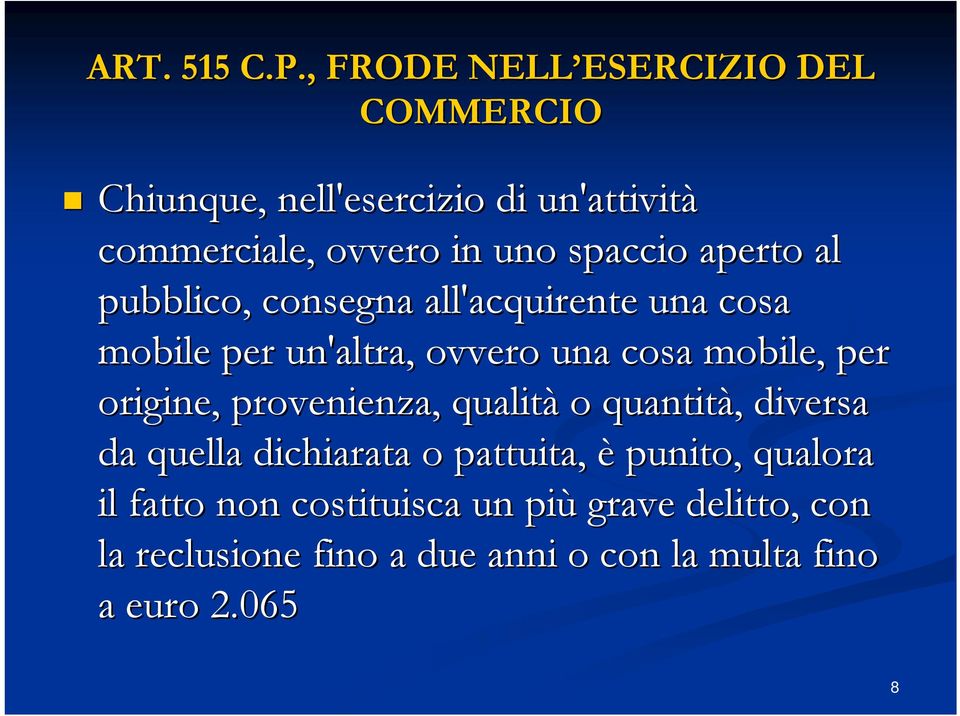 ART. 515 C.P., FRODE NELL'ESERCIZIO DEL COMMERCIO

Chiunque, nell'esercizio di un'attività commerciale, ovvero in uno spaccio aperto al pubblico, consegna all'acquirente una cosa mobile per un'altra, ovvero una cosa mobile, per origine, provenienza, qualità o quantità, diversa da quella dichiarata o pattuita, è punito, qualora il fatto non costituisca un più grave delitto, con la reclusione fino a due anni o con la multa fino a euro 2.065

8